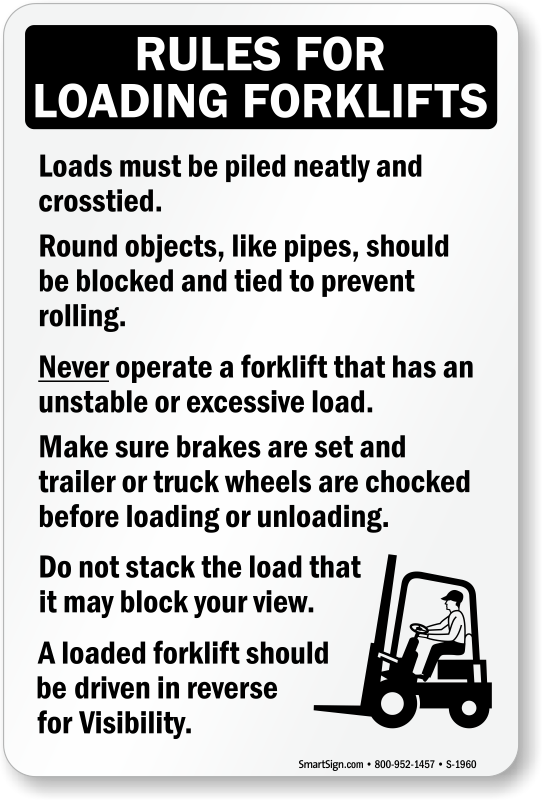 RULES FOR
LOADING FORKLIFTS

Loads must be piled neatly and crosstied.

Round objects, like pipes, should be blocked and tied to prevent rolling.

Never operate a forklift that has an unstable or excessive load.

Make sure brakes are set and trailer or truck wheels are chocked before loading or unloading.

Do not stack the load that it may block your view.

A loaded forklift should be driven in reverse for Visibility.

SmartSign.com • 800-952-1457 • S-1960